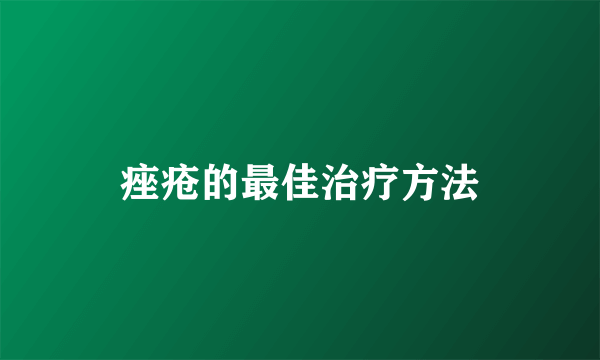 痤疮的最佳治疗方法